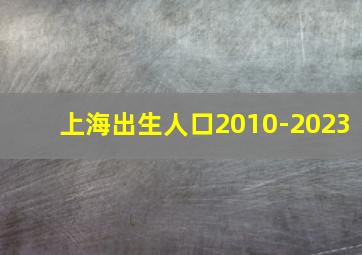 上海出生人口2010-2023